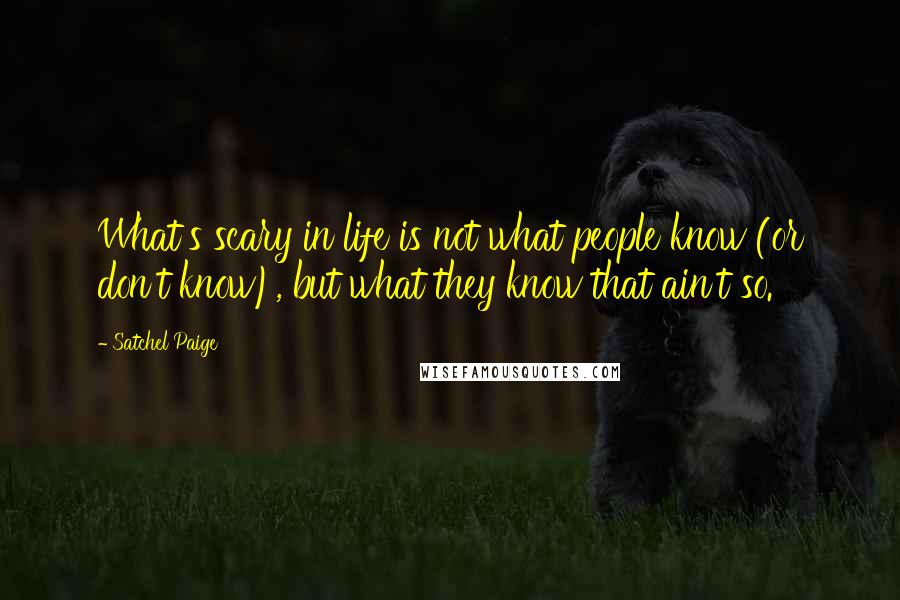 What's scary in life is not what people know (or don't know) , but what they know that ain't so.

- Satchel Paige

WISEFAMOUSQUOTES.COM